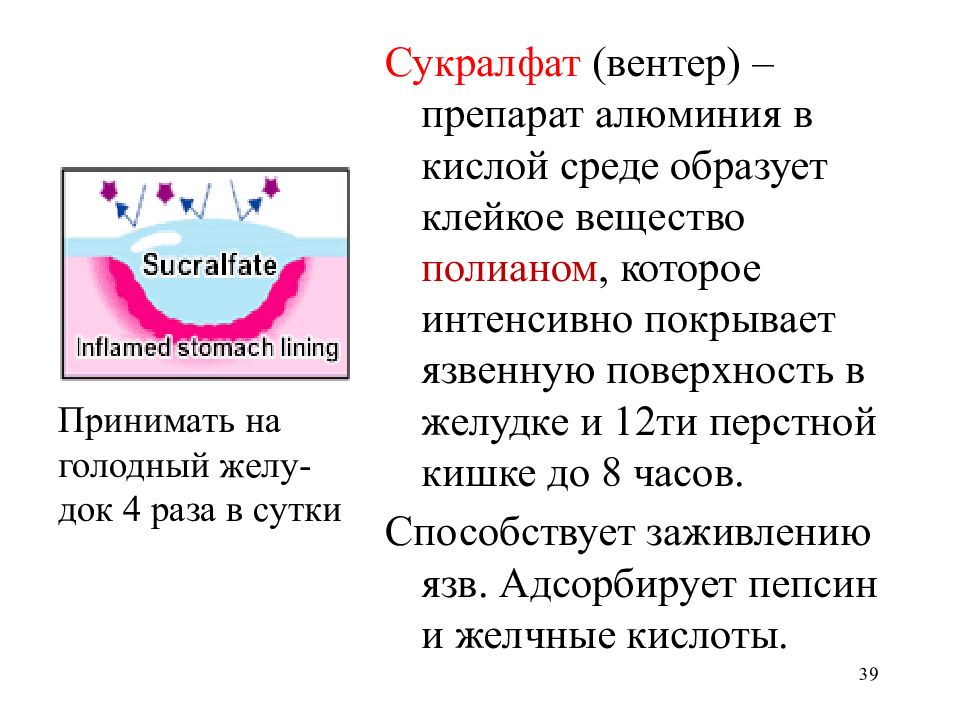 Sucralfate

Inflamed stomach lining

Принимать на голодный желудок 4 раза в сутки

Сукралфат (вентер) – препарат алюминия в кислой среде образует клейкое вещество полианом, которое интенсивно покрывает язвенную поверхность в желудке и 12ти перстной кишке до 8 часов.

Способствует заживлению язв. Адсорбирует пепсин и желчные кислоты.

39